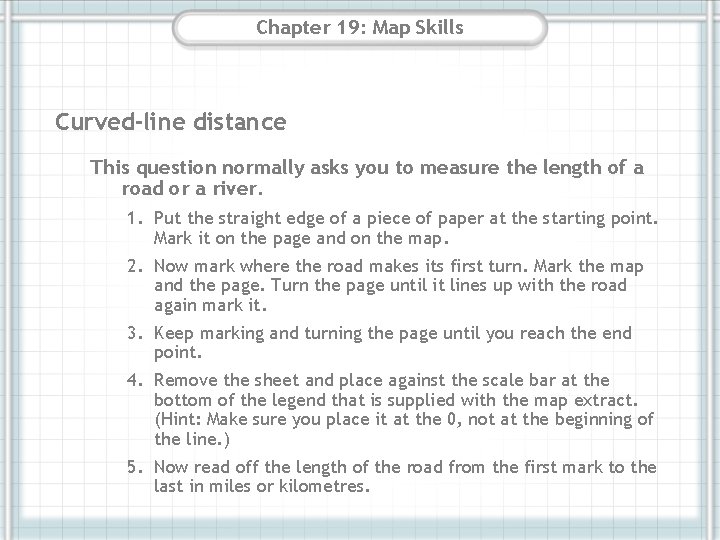 Chapter 19: Map Skills

Curved-line distance

This question normally asks you to measure the length of a road or a river.

1. Put the straight edge of a piece of paper at the starting point. Mark it on the page and on the map.
2. Now mark where the road makes its first turn. Mark the map and the page. Turn the page until it lines up with the road again mark it.
3. Keep marking and turning the page until you reach the end point.
4. Remove the sheet and place against the scale bar at the bottom of the legend that is supplied with the map extract. (Hint: Make sure you place it at the 0, not at the beginning of the line.)
5. Now read off the length of the road from the first mark to the last in miles or kilometres.